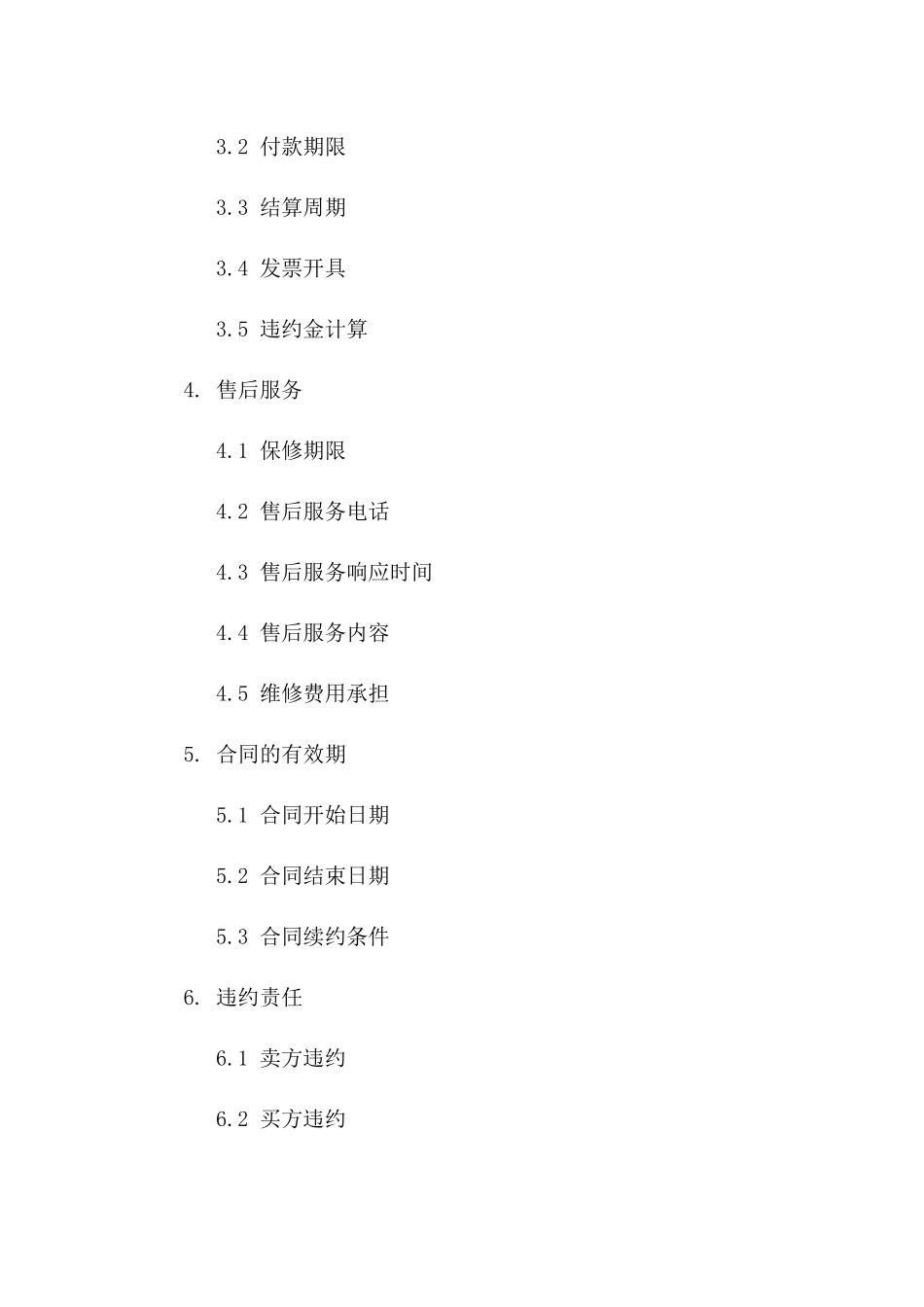 3.2 付款期限

3.3 结算周期

3.4 发票开具

3.5 违约金计算

4. 售后服务

4.1 保修期限

4.2 售后服务电话

4.3 售后服务响应时间

4.4 售后服务内容

4.5 维修费用承担

5. 合同的有效期

5.1 合同开始日期

5.2 合同结束日期

5.3 合同续约条件

6. 违约责任

6.1 卖方违约

6.2 买方违约